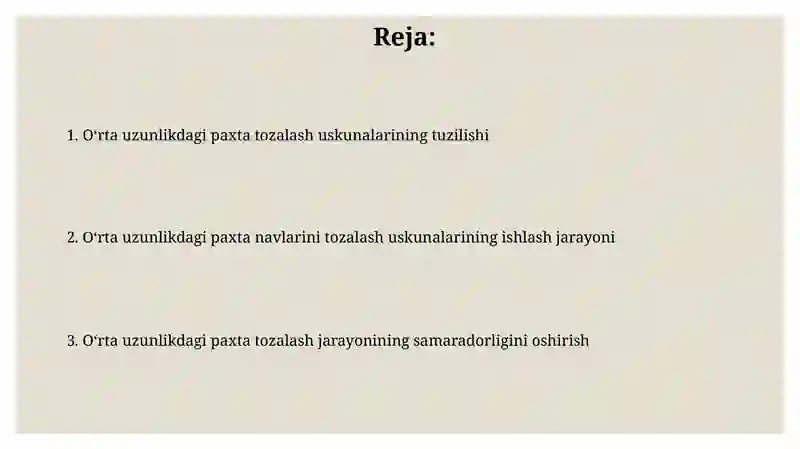 Reja:

1. O‘rta uzunlikdagi paxta tozalash uskunalarining tuzilishi

2. O‘rta uzunlikdagi paxta navlarini tozalash uskunalarining ishlash jarayoni

3. O‘rta uzunlikdagi paxta tozalash jarayonining samaradorligini oshirish